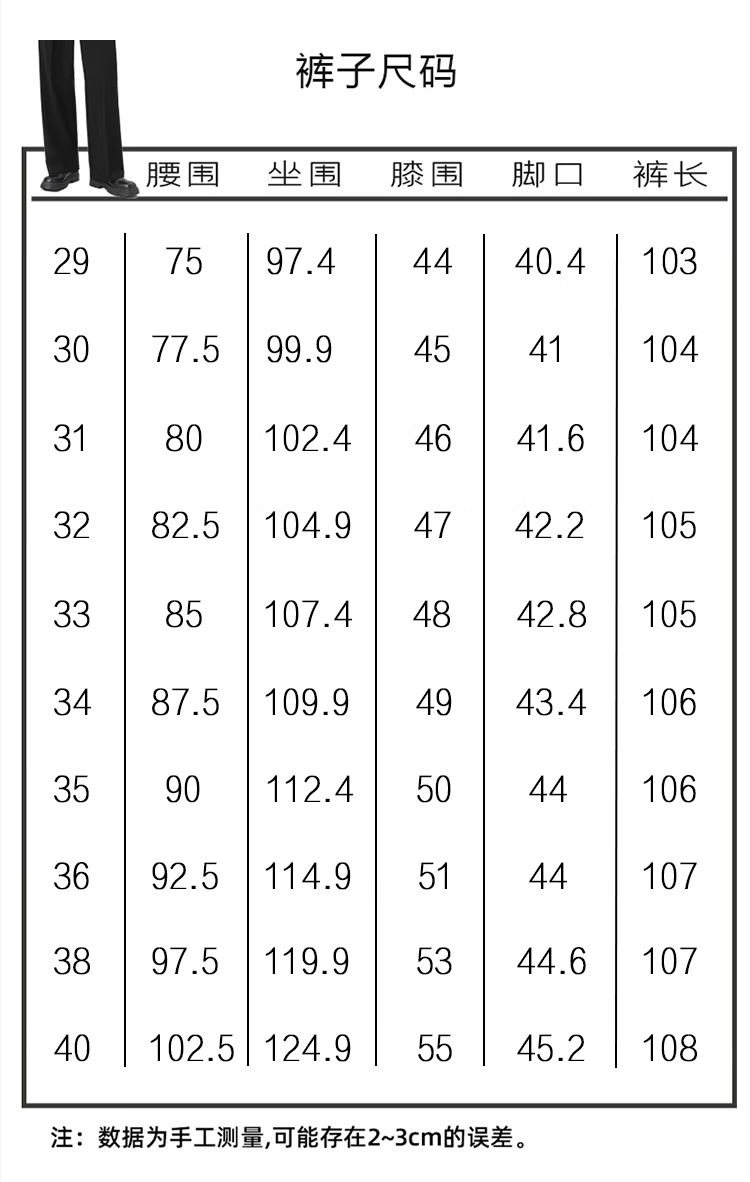 裤子尺码

| | 腰围 | 坐围 | 膝围 | 脚口 | 裤长 |
|---|---|---|---|---|---|
| 29 | 75 | 97.4 | 44 | 40.4 | 103 |
| 30 | 77.5 | 99.9 | 45 | 41 | 104 |
| 31 | 80 | 102.4 | 46 | 41.6 | 104 |
| 32 | 82.5 | 104.9 | 47 | 42.2 | 105 |
| 33 | 85 | 107.4 | 48 | 42.8 | 105 |
| 34 | 87.5 | 109.9 | 49 | 43.4 | 106 |
| 35 | 90 | 112.4 | 50 | 44 | 106 |
| 36 | 92.5 | 114.9 | 51 | 44 | 107 |
| 38 | 97.5 | 119.9 | 53 | 44.6 | 107 |
| 40 | 102.5 | 124.9 | 55 | 45.2 | 108 |

注：数据为手工测量,可能存在2~3cm的误差。